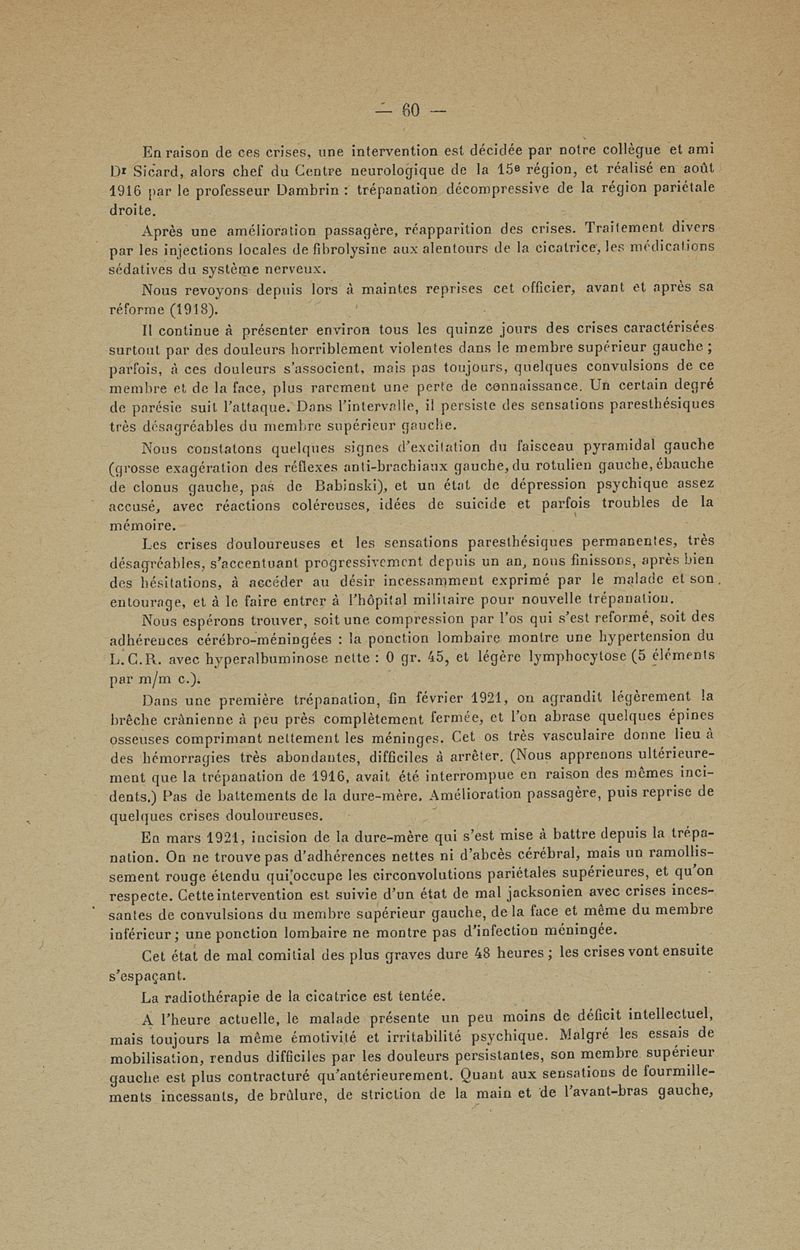 — 60 —

En raison de ces crises, une intervention est décidée par notre collègue et ami Dr Sicard, alors chef du Centre neurologique de la 15e région, et réalisé en août 1916 par le professeur Dambrin : trépanation décompressive de la région pariétale droite.

Après une amélioration passagère, réapparition des crises. Traitement divers par les injections locales de fibrolysine aux alentours de la cicatrice, les médications sédatives du système nerveux.

Nous revoyons depuis lors à maintes reprises cet officier, avant et après sa réforme (1918).

Il continue à présenter environ tous les quinze jours des crises caractérisées surtout par des douleurs horriblement violentes dans le membre supérieur gauche ; parfois, à ces douleurs s'associent, mais pas toujours, quelques convulsions de ce membre et de la face, plus rarement une perte de connaissance. Un certain degré de parésie suit l'attaque. Dans l'intervalle, il persiste des sensations paresthésiques très désagréables du membre supérieur gauche.

Nous constatons quelques signes d'excitation du faisceau pyramidal gauche (grosse exagération des réflexes anti-brachiaux gauche, du rotulien gauche, ébauche de clonus gauche, pas de Babinski), et un état de dépression psychique assez accusé, avec réactions coléreuses, idées de suicide et parfois troubles de la mémoire.

Les crises douloureuses et les sensations paresthésiques permanentes, très désagréables, s'accentuant progressivement depuis un an, nous finissons, après bien des hésitations, à accéder au désir incessamment exprimé par le malade et son entourage, et à le faire entrer à l'hôpital militaire pour nouvelle trépanation.

Nous espérons trouver, soit une compression par l'os qui s'est reformé, soit des adhérences cérébro-méningées : la ponction lombaire montre une hypertension du L.C.R. avec hyperalbuminose nette : 0 gr. 45, et légère lymphocytose (5 éléments par m/m c.).

Dans une première trépanation, fin février 1921, on agrandit légèrement la brèche crânienne à peu près complètement fermée, et l'on abrase quelques épines osseuses comprimant nettement les méninges. Cet os très vasculaire donne lieu à des hémorragies très abondantes, difficiles à arrêter. (Nous apprenons ultérieurement que la trépanation de 1916, avait été interrompue en raison des mêmes incidents.) Pas de battements de la dure-mère. Amélioration passagère, puis reprise de quelques crises douloureuses.

En mars 1921, incision de la dure-mère qui s'est mise à battre depuis la trépanation. On ne trouve pas d'adhérences nettes ni d'abcès cérébral, mais un ramollissement rouge étendu qui occupe les circonvolutions pariétales supérieures, et qu'on respecte. Cette intervention est suivie d'un état de mal jacksonien avec crises incessantes de convulsions du membre supérieur gauche, de la face et même du membre inférieur ; une ponction lombaire ne montre pas d'infection méningée.

Cet état de mal comitial des plus graves dure 48 heures ; les crises vont ensuite s'espaçant.

La radiothérapie de la cicatrice est tentée.

A l'heure actuelle, le malade présente un peu moins de déficit intellectuel, mais toujours la même émotivité et irritabilité psychique. Malgré les essais de mobilisation, rendus difficiles par les douleurs persistantes, son membre supérieur gauche est plus contracturé qu'antérieurement. Quant aux sensations de fourmillements incessants, de brûlure, de striction de la main et de l'avant-bras gauche,